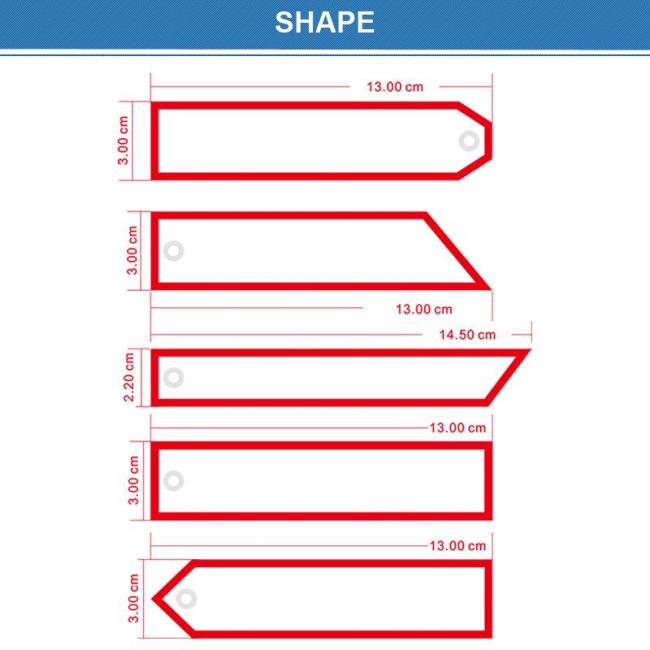 SHAPE

13.00 cm
3.00 cm

3.00 cm
13.00 cm

14.50 cm
2.20 cm

13.00 cm
3.00 cm

13.00 cm
3.00 cm